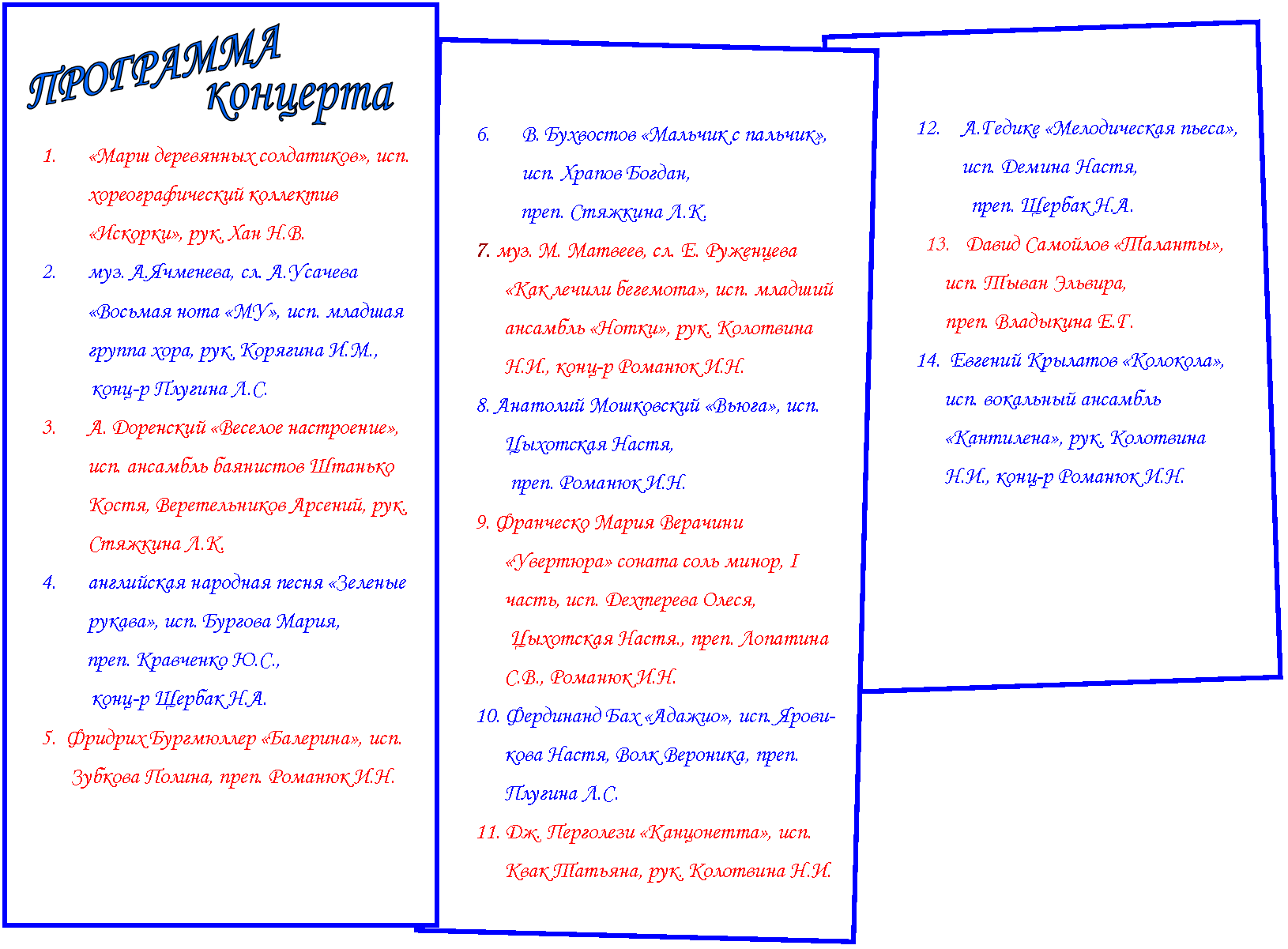 ПРОГРАММА концерта

1. «Марш деревянных солдатиков», исп. хореографический коллектив «Искорки», рук. Хан Н.В.

2. муз. А.Ячменева, сл. А.Усачева «Восьмая нота «МУ», исп. младшая группа хора, рук. Корягина И.М., конц-р Плугина Л.С.

3. А. Доренский «Веселое настроение», исп. ансамбль баянистов Штанько Костя, Веретельников Арсений, рук. Стяжкина Л.К.

4. английская народная песня «Зеленые рукава», исп. Бургова Мария, преп. Кравченко Ю.С., конц-р Щербак Н.А.

5. Фридрих Бургмюллер «Балерина», исп. Зубкова Полина, преп. Романюк И.Н.

6. В. Бухвостов «Мальчик с пальчик», исп. Храпов Богдан, преп. Стяжкина Л.К.

7. муз. М. Матвеев, сл. Е. Руженцева «Как лечили бегемота», исп. младший ансамбль «Нотки», рук. Колотвина Н.И., конц-р Романюк И.Н.

8. Анатолий Мошковский «Вьюга», исп. Цыхотская Настя, преп. Романюк И.Н.

9. Франческо Мария Верачини «Увертюра» соната соль минор, I часть, исп. Дехтерева Олеся, Цыхотская Настя., преп. Лопатина С.В., Романюк И.Н.

10. Фердинанд Бах «Адажио», исп. Яровикова Настя, Волк Вероника, преп. Плугина Л.С.

11. Дж. Перголези «Канцонетта», исп. Квак Татьяна, рук. Колотвина Н.И.

12. А.Гедике «Мелодическая пьеса», исп. Демина Настя, преп. Щербак Н.А.

13. Давид Самойлов «Таланты», исп. Тыван Эльвира, преп. Владыкина Е.Г.

14. Евгений Крылатов «Колокола», исп. вокальный ансамбль «Кантилена», рук. Колотвина Н.И., конц-р Романюк И.Н.